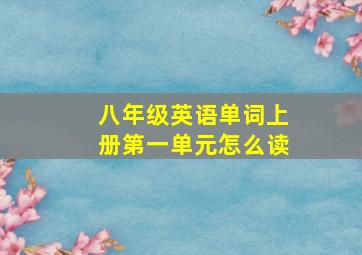 八年级英语单词上册第一单元怎么读